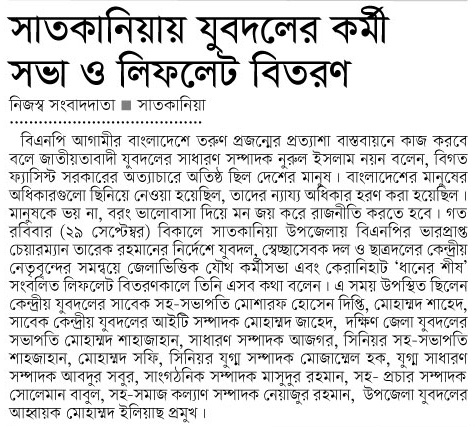 সাতকানিয়ায় যুবদলের কর্মী সভা ও লিফলেট বিতরণ

নিজস্ব সংবাদদাতা ■ সাতকানিয়া

বিএনপি আগামীর বাংলাদেশে তরুণ প্রজন্মের প্রত্যাশা বাস্তবায়নে কাজ করবে বলে জাতীয়তাবাদী যুবদলের সাধারণ সম্পাদক নুরুল ইসলাম নয়ন বলেন, বিগত ফ্যাসিস্ট সরকারের অত্যাচারে অতিষ্ঠ ছিল দেশের মানুষ। বাংলাদেশের মানুষের অধিকারগুলো ছিনিয়ে নেওয়া হয়েছিল, তাদের ন্যায্য অধিকার হরণ করা হয়েছিল। মানুষকে ভয় না, বরং ভালোবাসা দিয়ে মন জয় করে রাজনীতি করতে হবে। গত রবিবার (২৯ সেপ্টেম্বর) বিকালে সাতকানিয়া উপজেলায় বিএনপির ভারপ্রাপ্ত চেয়ারম্যান তারেক রহমানের নির্দেশে যুবদল, স্বেচ্ছাসেবক দল ও ছাত্রদলের কেন্দ্রীয় নেতৃবৃন্দের সমন্বয়ে জেলাভিত্তিক যৌথ কর্মীসভা এবং কেরানিহাট 'ধানের শীষ' সংবলিত লিফলেট বিতরণকালে তিনি এসব কথা বলেন। এ সময় উপস্থিত ছিলেন কেন্দ্রীয় যুবদলের সাবেক সহ-সভাপতি মোশারফ হোসেন দিপ্তি, মোহাম্মদ শাহেদ, সাবেক কেন্দ্রীয় যুবদলের আইটি সম্পাদক মোহাম্মদ জাহেদ, দক্ষিণ জেলা যুবদলের সভাপতি মোহাম্মদ শাহাজাহান, সাধারণ সম্পাদক আজগর, সিনিয়র সহ-সভাপতি শাহজাহান, মোহাম্মদ সফি, সিনিয়র যুগ্ম সম্পাদক মোজাম্মেল হক, যুগ্ম সাধারণ সম্পাদক আবদুর সবুর, সাংগঠনিক সম্পাদক মাসুদুর রহমান, সহ- প্রচার সম্পাদক সোলেমান বাবুল, সহ-সমাজ কল্যাণ সম্পাদক নেয়াজুর রহমান, উপজেলা যুবদলের আহ্বায়ক মোহাম্মদ ইলিয়াছ প্রমুখ।